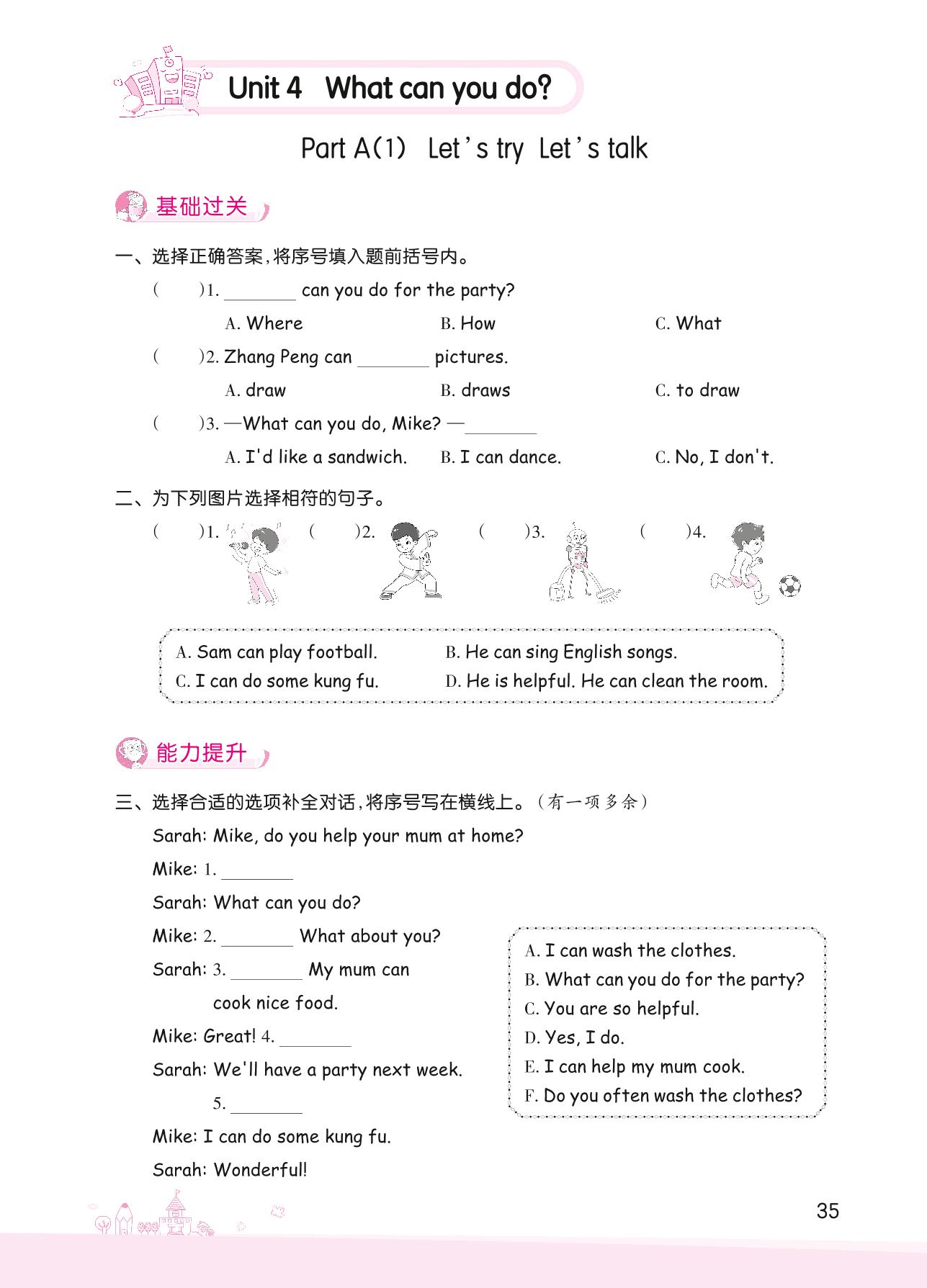 Unit 4 What can you do?

Part A(1) Let's try Let's talk

基础过关

一、选择正确答案,将序号填入题前括号内。

( )1. ________ can you do for the party?

A. Where B. How C. What

( )2. Zhang Peng can ________ pictures.

A. draw B. draws C. to draw

( )3. —What can you do, Mike? —________

A. I'd like a sandwich. B. I can dance. C. No, I don't.

二、为下列图片选择相符的句子。

( )1. ( )2. ( )3. ( )4.

A. Sam can play football. B. He can sing English songs.
C. I can do some kung fu. D. He is helpful. He can clean the room.

能力提升

三、选择合适的选项补全对话,将序号写在横线上。(有一项多余)

Sarah: Mike, do you help your mum at home?

Mike: 1. ________

Sarah: What can you do?

Mike: 2. ________ What about you?

Sarah: 3. ________ My mum can cook nice food.

Mike: Great! 4. ________

Sarah: We'll have a party next week.
5. ________

Mike: I can do some kung fu.

Sarah: Wonderful!

A. I can wash the clothes.
B. What can you do for the party?
C. You are so helpful.
D. Yes, I do.
E. I can help my mum cook.
F. Do you often wash the clothes?

35